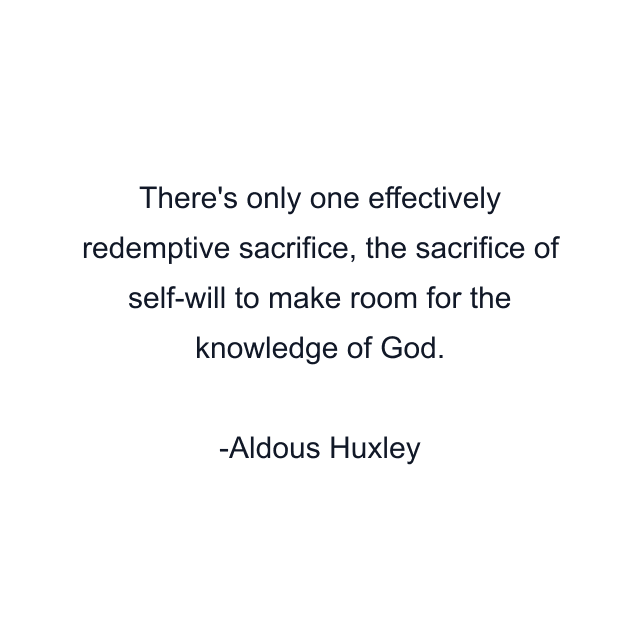 There's only one effectively redemptive sacrifice, the sacrifice of self-will to make room for the knowledge of God.

-Aldous Huxley